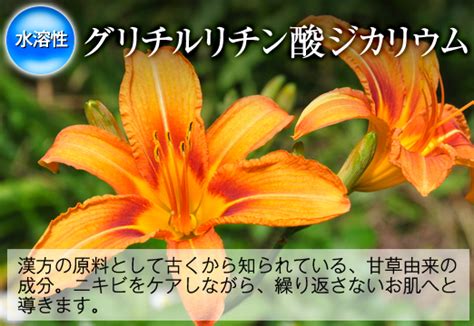 水溶性

グリチルリチン酸ジカリウム

漢方の原料として古くから知られている、甘草由来の成分。ニキビをケアしながら、繰り返さないお肌へと導きます。